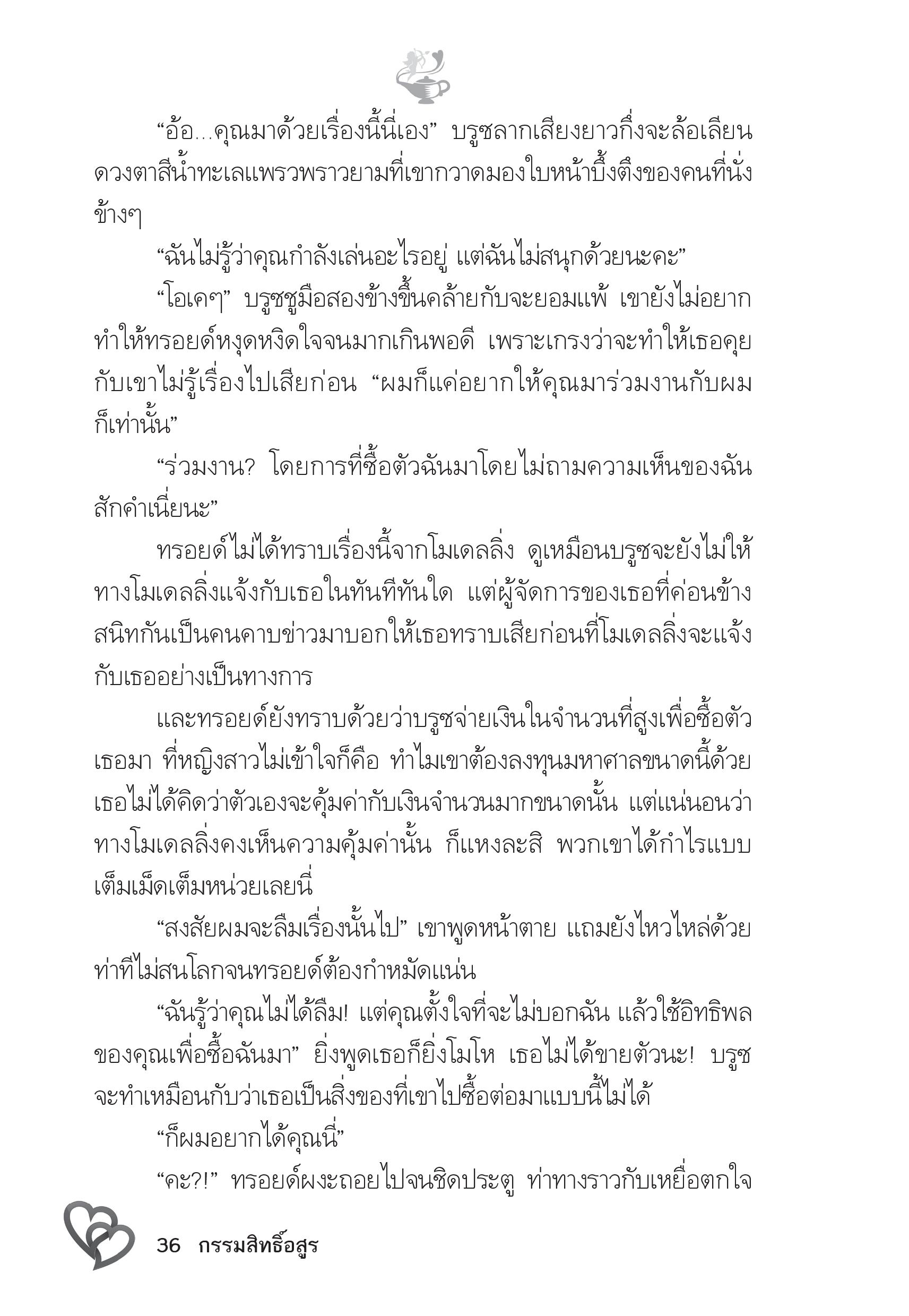 “อ้อ...คุณมาด้วยเรื่องนี้นี่เอง” บรูซลากเสียงยาวกึ่งจะล้อเลียน ดวงตาสีน้ำทะเลแพรวพราวยามที่เขากวาดมองใบหน้าบึ้งตึงของคนที่นั่งข้างๆ

“ฉันไม่รู้ว่าคุณกำลังเล่นอะไรอยู่ แต่ฉันไม่สนุกด้วยนะคะ”

“โอเคๆ” บรูซชูมือสองข้างขึ้นคล้ายกับจะยอมแพ้ เขายังไม่อยากทำให้ทรอยด์หงุดหงิดใจจนมากเกินพอดี เพราะเกรงว่าจะทำให้เธอคุยกับเขาไม่รู้เรื่องไปเสียก่อน “ผมก็แค่อยากให้คุณมาร่วมงานกับผมก็เท่านั้น”

“ร่วมงาน? โดยการที่ซื้อตัวฉันมาโดยไม่ถามความเห็นของฉันสักคำเนี่ยนะ”

ทรอยด์ไม่ได้ทราบเรื่องนี้จากโมเดลลิ่ง ดูเหมือนบรูซจะยังไม่ให้ทางโมเดลลิ่งแจ้งกับเธอในทันทีทันใด แต่ผู้จัดการของเธอที่ค่อนข้างสนิทกันเป็นคนคาบข่าวมาบอกให้เธอทราบเสียก่อนที่โมเดลลิ่งจะแจ้งกับเธออย่างเป็นทางการ

และทรอยด์ยังทราบด้วยว่าบรูซจ่ายเงินในจำนวนที่สูงเพื่อซื้อตัวเธอมา ที่หญิงสาวไม่เข้าใจก็คือ ทำไมเขาต้องลงทุนมหาศาลขนาดนี้ด้วย เธอไม่ได้คิดว่าตัวเองจะคุ้มค่ากับเงินจำนวนมากขนาดนั้น แต่แน่นอนว่าทางโมเดลลิ่งคงเห็นความคุ้มค่านั้น ก็แหงละสิ พวกเขาได้กำไรแบบเต็มเม็ดเต็มหน่วยเลยนี่

“สงสัยผมจะลืมเรื่องนั้นไป” เขาพูดหน้าตาย แถมยังไหวไหล่ด้วยท่าทีไม่สนโลกจนทรอยด์ต้องกำหมัดแน่น

“ฉันรู้ว่าคุณไม่ได้ลืม! แต่คุณตั้งใจที่จะไม่บอกฉัน แล้วใช้อิทธิพลของคุณเพื่อซื้อฉันมา” ยิ่งพูดเธอก็ยิ่งโมโห เธอไม่ได้ขายตัวนะ! บรูซจะทำเหมือนกับว่าเธอเป็นสิ่งของที่เขาไปซื้อต่อมาแบบนี้ไม่ได้

“ก็ผมอยากได้คุณนี่”

“คะ?!” ทรอยด์ผงะถอยไปจนชิดประตู ท่าทางราวกับเหยื่อตกใจ

36 กรรมสิทธิ์อสูร